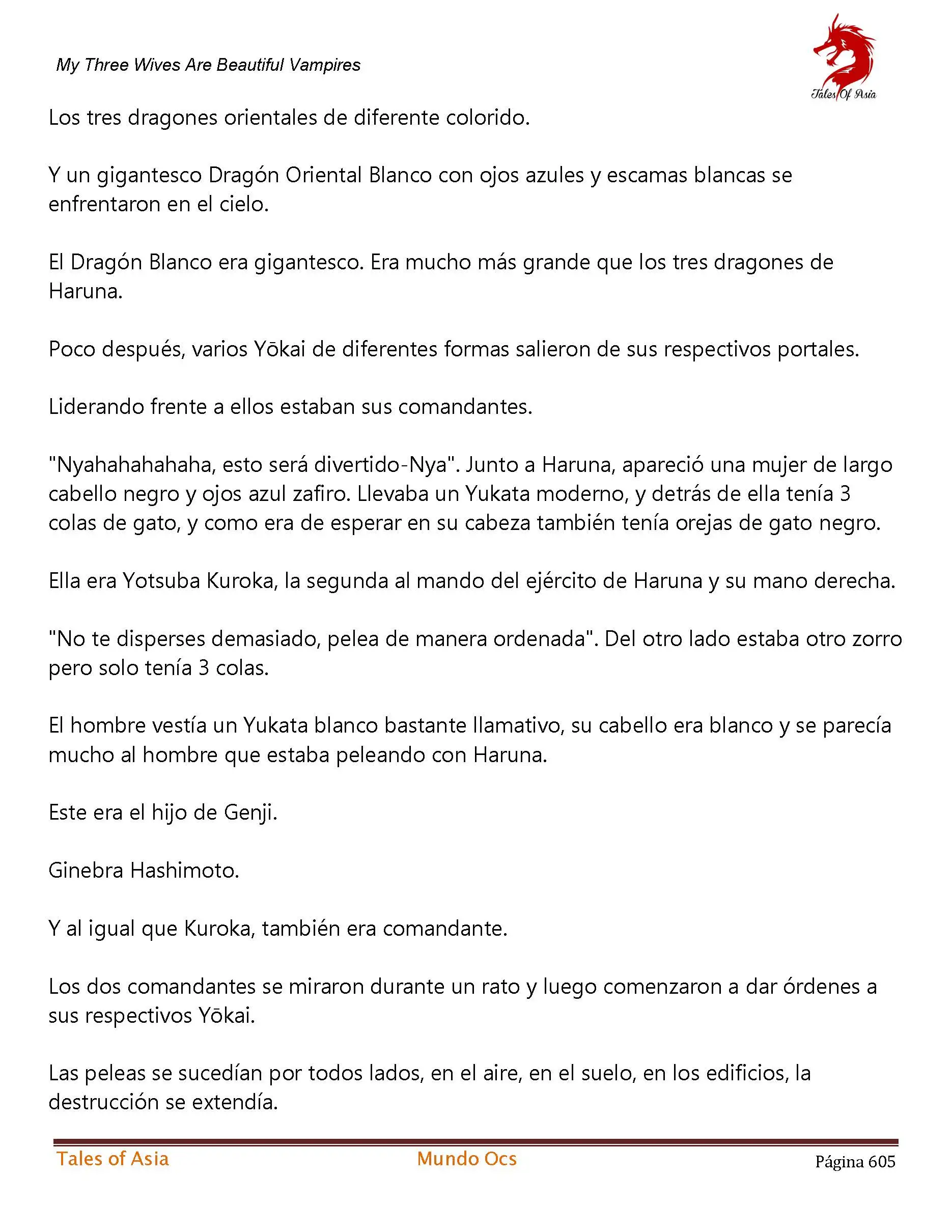 My Three Wives Are Beautiful Vampires

Tales Of Asia

Los tres dragones orientales de diferente colorido.

Y un gigantesco Dragón Oriental Blanco con ojos azules y escamas blancas se enfrentaron en el cielo.

El Dragón Blanco era gigantesco. Era mucho más grande que los tres dragones de Haruna.

Poco después, varios Yōkai de diferentes formas salieron de sus respectivos portales.

Liderando frente a ellos estaban sus comandantes.

"Nyahahahahaha, esto será divertido-Nya". Junto a Haruna, apareció una mujer de largo cabello negro y ojos azul zafiro. Llevaba un Yukata moderno, y detrás de ella tenía 3 colas de gato, y como era de esperar en su cabeza también tenía orejas de gato negro.

Ella era Yotsuba Kuroka, la segunda al mando del ejército de Haruna y su mano derecha.

"No te disperses demasiado, pelea de manera ordenada". Del otro lado estaba otro zorro pero solo tenía 3 colas.

El hombre vestía un Yukata blanco bastante llamativo, su cabello era blanco y se parecía mucho al hombre que estaba peleando con Haruna.

Este era el hijo de Genji.

Ginebra Hashimoto.

Y al igual que Kuroka, también era comandante.

Los dos comandantes se miraron durante un rato y luego comenzaron a dar órdenes a sus respectivos Yōkai.

Las peleas se sucedían por todos lados, en el aire, en el suelo, en los edificios, la destrucción se extendía.

Tales of Asia Mundo Ocs Página 605